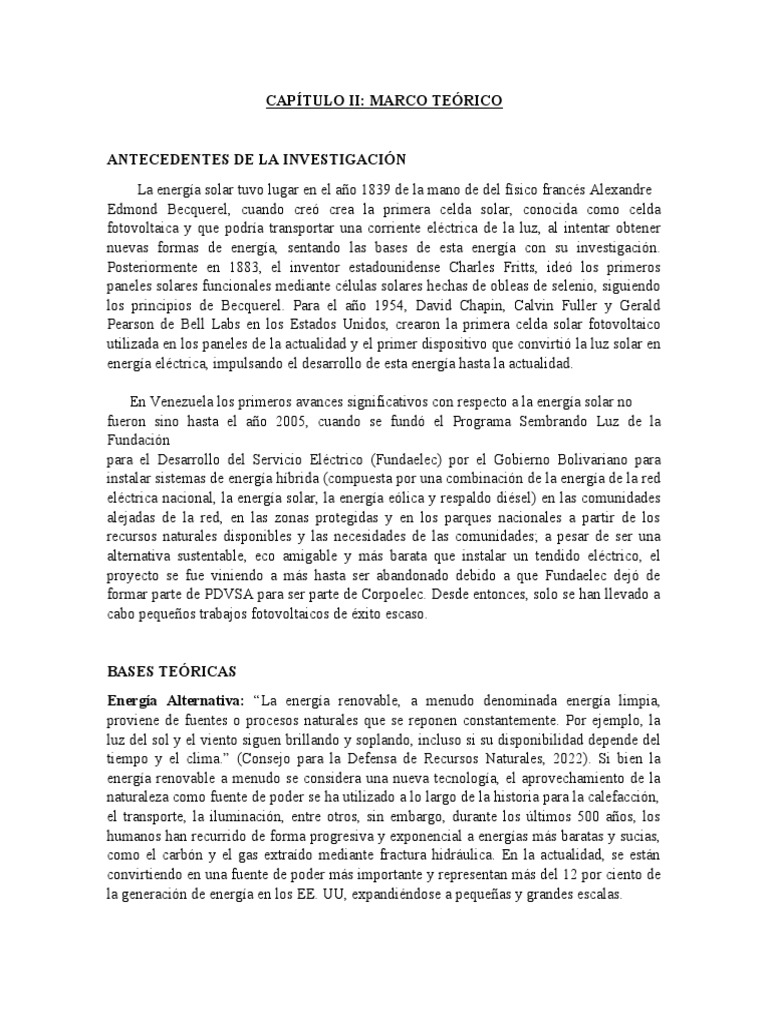 CAPÍTULO II: MARCO TEÓRICO

ANTECEDENTES DE LA INVESTIGACIÓN

La energía solar tuvo lugar en el año 1839 de la mano de del físico francés Alexandre Edmond Becquerel, cuando creó crea la primera celda solar, conocida como celda fotovoltaica y que podría transportar una corriente eléctrica de la luz, al intentar obtener nuevas formas de energía, sentando las bases de esta energía con su investigación. Posteriormente en 1883, el inventor estadounidense Charles Fritts, ideó los primeros paneles solares funcionales mediante células solares hechas de obleas de selenio, siguiendo los principios de Becquerel. Para el año 1954, David Chapin, Calvin Fuller y Gerald Pearson de Bell Labs en los Estados Unidos, crearon la primera celda solar fotovoltaico utilizada en los paneles de la actualidad y el primer dispositivo que convirtió la luz solar en energía eléctrica, impulsando el desarrollo de esta energía hasta la actualidad.

En Venezuela los primeros avances significativos con respecto a la energía solar no fueron sino hasta el año 2005, cuando se fundó el Programa Sembrando Luz de la Fundación
para el Desarrollo del Servicio Eléctrico (Fundaelec) por el Gobierno Bolivariano para instalar sistemas de energía híbrida (compuesta por una combinación de la energía de la red eléctrica nacional, la energía solar, la energía eólica y respaldo diésel) en las comunidades alejadas de la red, en las zonas protegidas y en los parques nacionales a partir de los recursos naturales disponibles y las necesidades de las comunidades; a pesar de ser una alternativa sustentable, eco amigable y más barata que instalar un tendido eléctrico, el proyecto se fue viniendo a más hasta ser abandonado debido a que Fundaelec dejó de formar parte de PDVSA para ser parte de Corpoelec. Desde entonces, solo se han llevado a cabo pequeños trabajos fotovoltaicos de éxito escaso.

BASES TEÓRICAS

Energía Alternativa: “La energía renovable, a menudo denominada energía limpia, proviene de fuentes o procesos naturales que se reponen constantemente. Por ejemplo, la luz del sol y el viento siguen brillando y soplando, incluso si su disponibilidad depende del tiempo y el clima.” (Consejo para la Defensa de Recursos Naturales, 2022). Si bien la energía renovable a menudo se considera una nueva tecnología, el aprovechamiento de la naturaleza como fuente de poder se ha utilizado a lo largo de la historia para la calefacción, el transporte, la iluminación, entre otros, sin embargo, durante los últimos 500 años, los humanos han recurrido de forma progresiva y exponencial a energías más baratas y sucias, como el carbón y el gas extraído mediante fractura hidráulica. En la actualidad, se están convirtiendo en una fuente de poder más importante y representan más del 12 por ciento de la generación de energía en los EE. UU, expandiéndose a pequeñas y grandes escalas.